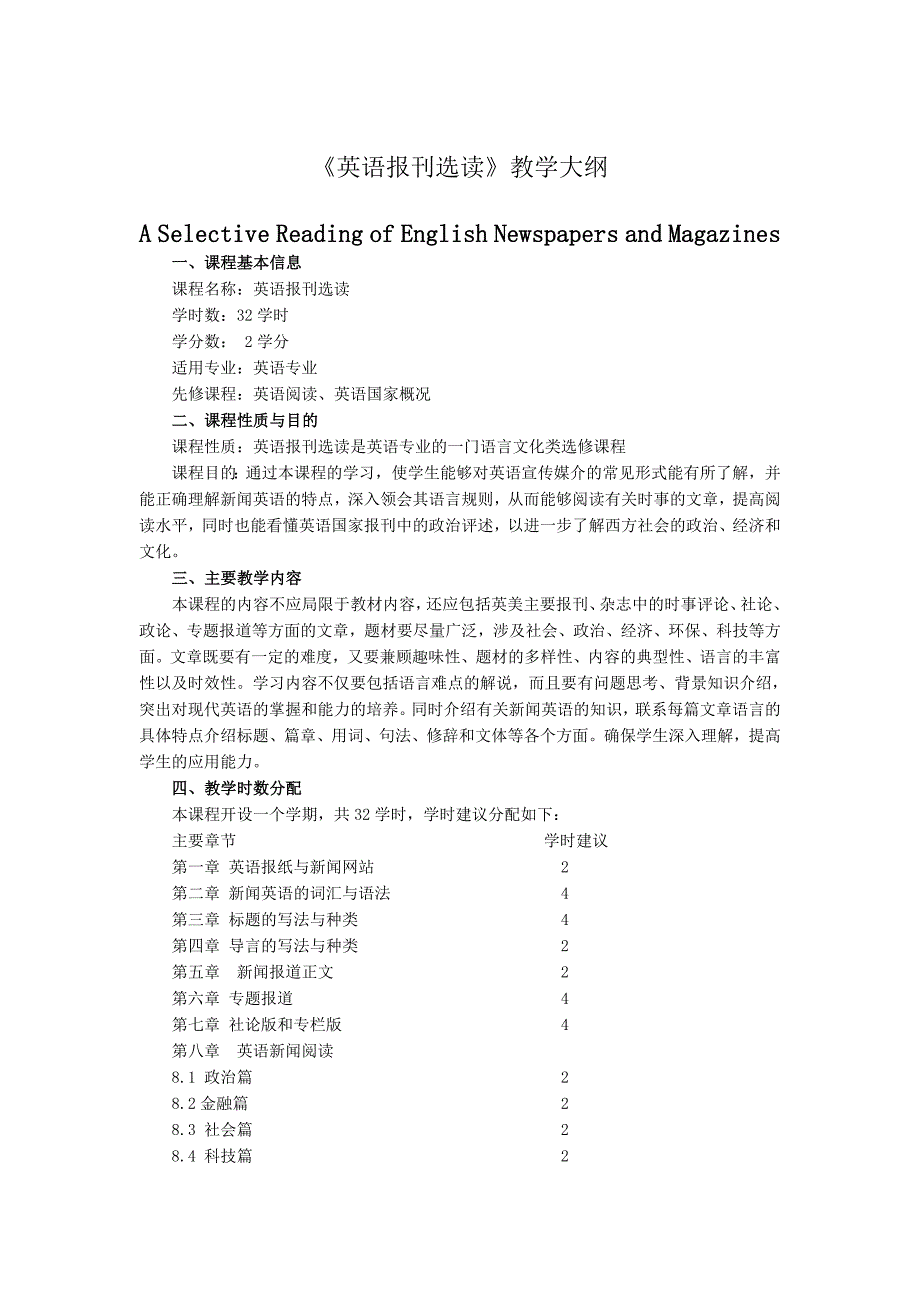 《英语报刊选读》教学大纲

A Selective Reading of English Newspapers and Magazines

一、课程基本信息

课程名称：英语报刊选读

学时数：32 学时

学分数： 2 学分

适用专业：英语专业

先修课程：英语阅读、英语国家概况

二、课程性质与目的

课程性质：英语报刊选读是英语专业的一门语言文化类选修课程

课程目的：通过本课程的学习，使学生能够对英语宣传媒介的常见形式能有所了解，并能正确理解新闻英语的特点，深入领会其语言规则，从而能够阅读有关时事的文章，提高阅读水平，同时也能看懂英语国家报刊中的政治评述，以进一步了解西方社会的政治、经济和文化。

三、主要教学内容

本课程的内容不应局限于教材内容，还应包括英美主要报刊、杂志中的时事评论、社论、政论、专题报道等方面的文章，题材要尽量广泛，涉及社会、政治、经济、环保、科技等方面。文章既要有一定的难度，又要兼顾趣味性、题材的多样性、内容的典型性、语言的丰富性以及时效性。学习内容不仅要包括语言难点的解说，而且要有问题思考、背景知识介绍，突出对现代英语的掌握和能力的培养。同时介绍有关新闻英语的知识，联系每篇文章语言的具体特点介绍标题、篇章、用词、句法、修辞和文体等各个方面。确保学生深入理解，提高学生的应用能力。

四、教学时数分配

本课程开设一个学期，共 32 学时，学时建议分配如下：

| 主要章节 | 学时建议 |
|---|---|
| 第一章 英语报纸与新闻网站 | 2 |
| 第二章 新闻英语的词汇与语法 | 4 |
| 第三章 标题的写法与种类 | 4 |
| 第四章 导言的写法与种类 | 2 |
| 第五章 新闻报道正文 | 2 |
| 第六章 专题报道 | 4 |
| 第七章 社论版和专栏版 | 4 |
| 第八章 英语新闻阅读 | |
| 8.1 政治篇 | 2 |
| 8.2 金融篇 | 2 |
| 8.3 社会篇 | 2 |
| 8.4 科技篇 | 2 |